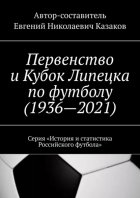 Автор-составитель
Евгений Николаевич Казаков

Первенство и Кубок Липецка по футболу (1936—2021)

Серия «История и статистика Российского футбола»